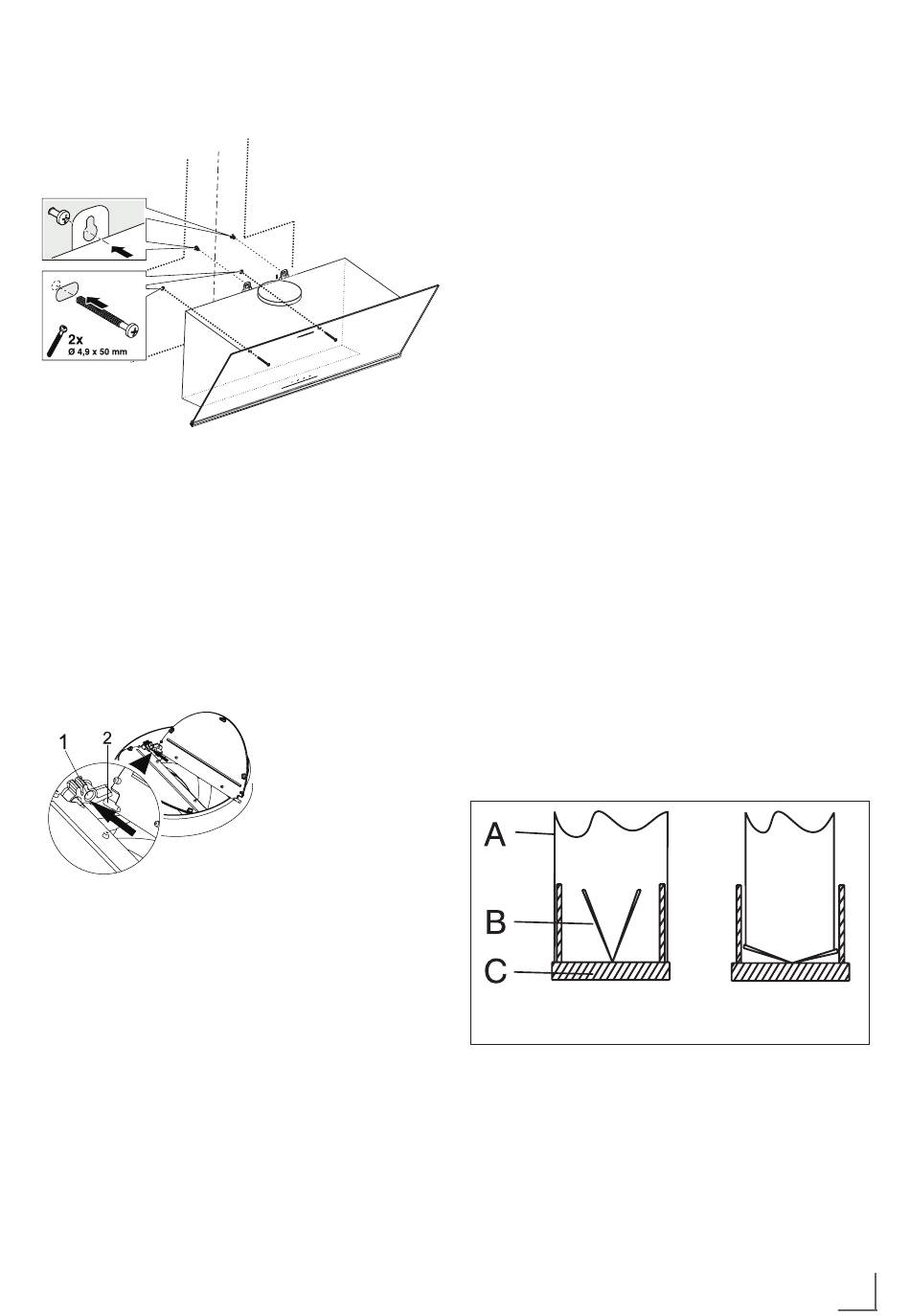 2x
Ø 4,9 x 50 mm

1
2

A
B
C